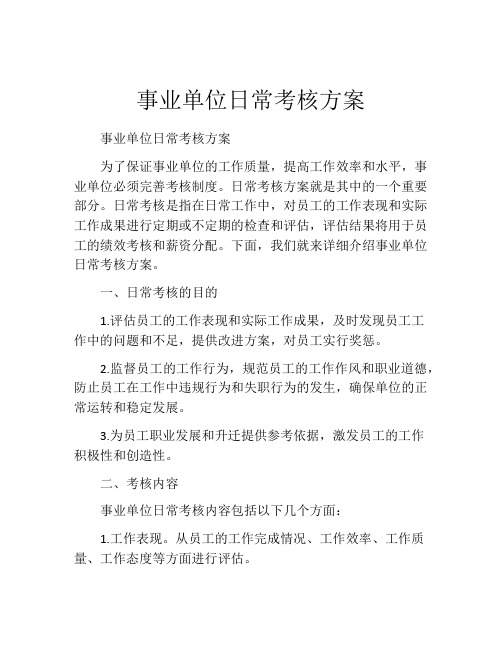 事业单位日常考核方案

事业单位日常考核方案

为了保证事业单位的工作质量，提高工作效率和水平，事业单位必须完善考核制度。日常考核方案就是其中的一个重要部分。日常考核是指在日常工作中，对员工的工作表现和实际工作成果进行定期或不定期的检查和评估，评估结果将用于员工的绩效考核和薪资分配。下面，我们就来详细介绍事业单位日常考核方案。

一、日常考核的目的

1.评估员工的工作表现和实际工作成果，及时发现员工工作中的问题和不足，提供改进方案，对员工实行奖惩。

2.监督员工的工作行为，规范员工的工作作风和职业道德，防止员工在工作中违规行为和失职行为的发生，确保单位的正常运转和稳定发展。

3.为员工职业发展和升迁提供参考依据，激发员工的工作积极性和创造性。

二、考核内容

事业单位日常考核内容包括以下几个方面：

1.工作表现。从员工的工作完成情况、工作效率、工作质量、工作态度等方面进行评估。